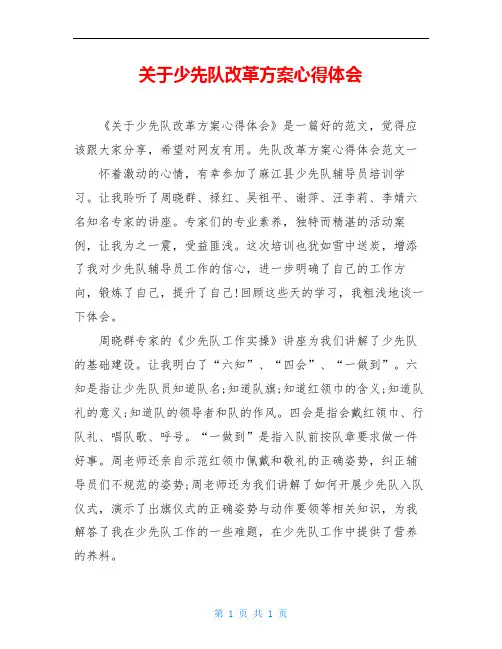 关于少先队改革方案心得体会

《关于少先队改革方案心得体会》是一篇好的范文，觉得应该跟大家分享，希望对网友有用。先队改革方案心得体会范文一

怀着激动的心情，有幸参加了麻江县少先队辅导员培训学习。让我聆听了周晓群、禄红、吴祖平、谢萍、汪李莉、李婧六名知名专家的讲座。专家们的专业素养，独特而精湛的活动案例，让我为之一震，受益匪浅。这次培训也犹如雪中送炭，增添了我对少先队辅导员工作的信心，进一步明确了自己的工作方向，锻炼了自己，提升了自己!回顾这些天的学习，我粗浅地谈一下体会。

周晓群专家的《少先队工作实操》讲座为我们讲解了少先队的基础建设。让我明白了“六知”、“四会”、“一做到”。六知是指让少先队员知道队名;知道队旗;知道红领巾的含义;知道队礼的意义;知道队的领导者和队的作风。四会是指会戴红领巾、行队礼、唱队歌、呼号。“一做到”是指入队前按队章要求做一件好事。周老师还亲自示范红领巾佩戴和敬礼的正确姿势，纠正辅导员们不规范的姿势;周老师还为我们讲解了如何开展少先队入队仪式，演示了出旗仪式的正确姿势与动作要领等相关知识，为我解答了我在少先队工作的一些难题，在少先队工作中提供了营养的养料。

第 1 页 共 1 页